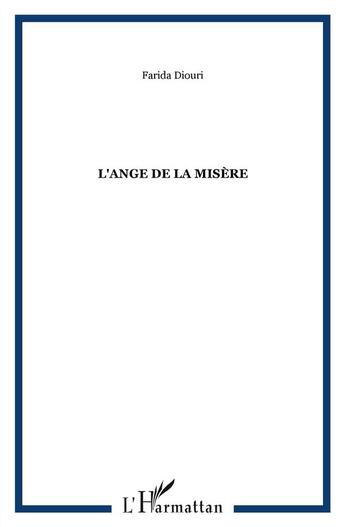 Farida Diouri

L'ANGE DE LA MISÈRE

L'Harmattan